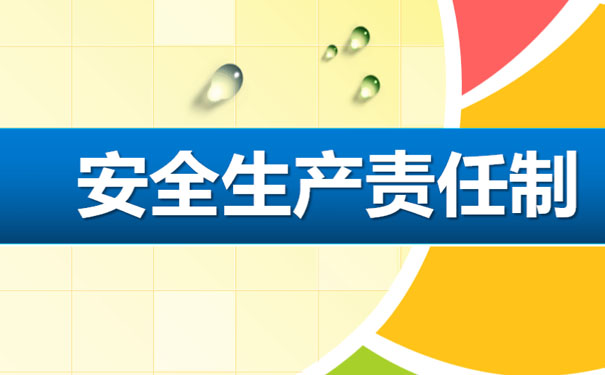 安全生产责任制